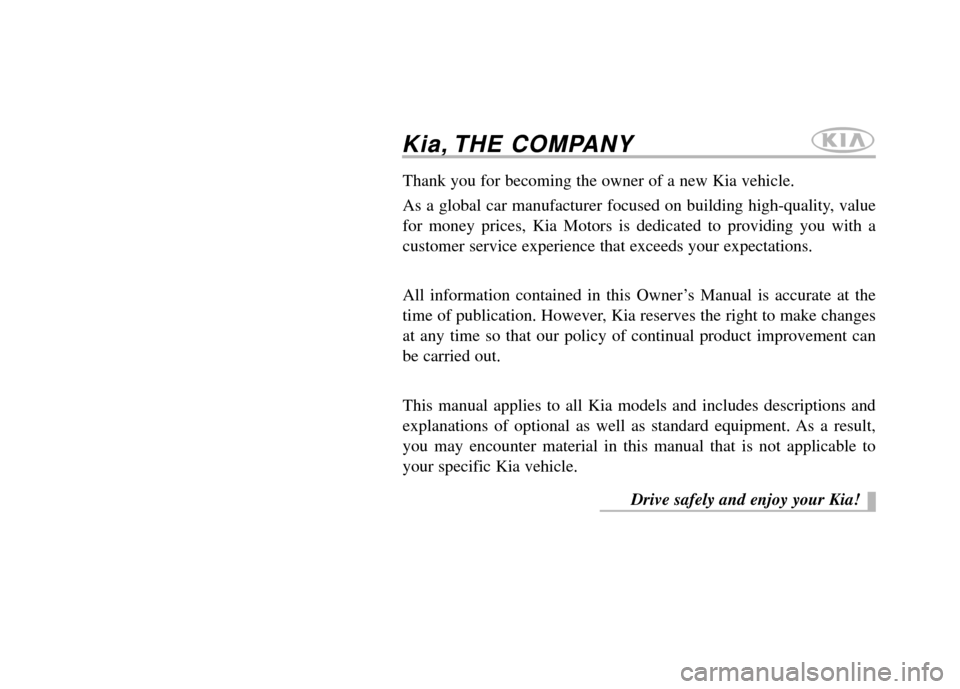 Kia, THE COMPANY

KIA

Thank you for becoming the owner of a new Kia vehicle.

As a global car manufacturer focused on building high-quality, value for money prices, Kia Motors is dedicated to providing you with a customer service experience that exceeds your expectations.

All information contained in this Owner's Manual is accurate at the time of publication. However, Kia reserves the right to make changes at any time so that our policy of continual product improvement can be carried out.

This manual applies to all Kia models and includes descriptions and explanations of optional as well as standard equipment. As a result, you may encounter material in this manual that is not applicable to your specific Kia vehicle.

Drive safely and enjoy your Kia!

carmanualsonline.info